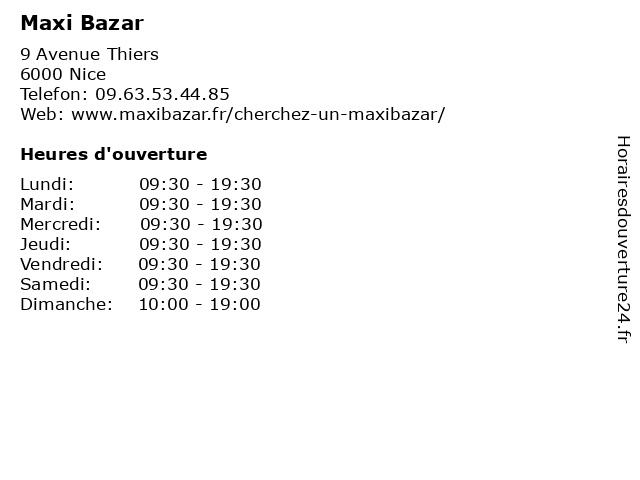 Maxi Bazar

9 Avenue Thiers
6000 Nice
Telefon: 09.63.53.44.85
Web: www.maxibazar.fr/cherchez-un-maxibazar/

Heures d'ouverture

Lundi: 09:30 - 19:30
Mardi: 09:30 - 19:30
Mercredi: 09:30 - 19:30
Jeudi: 09:30 - 19:30
Vendredi: 09:30 - 19:30
Samedi: 09:30 - 19:30
Dimanche: 10:00 - 19:00

Horairesdouverture24.fr